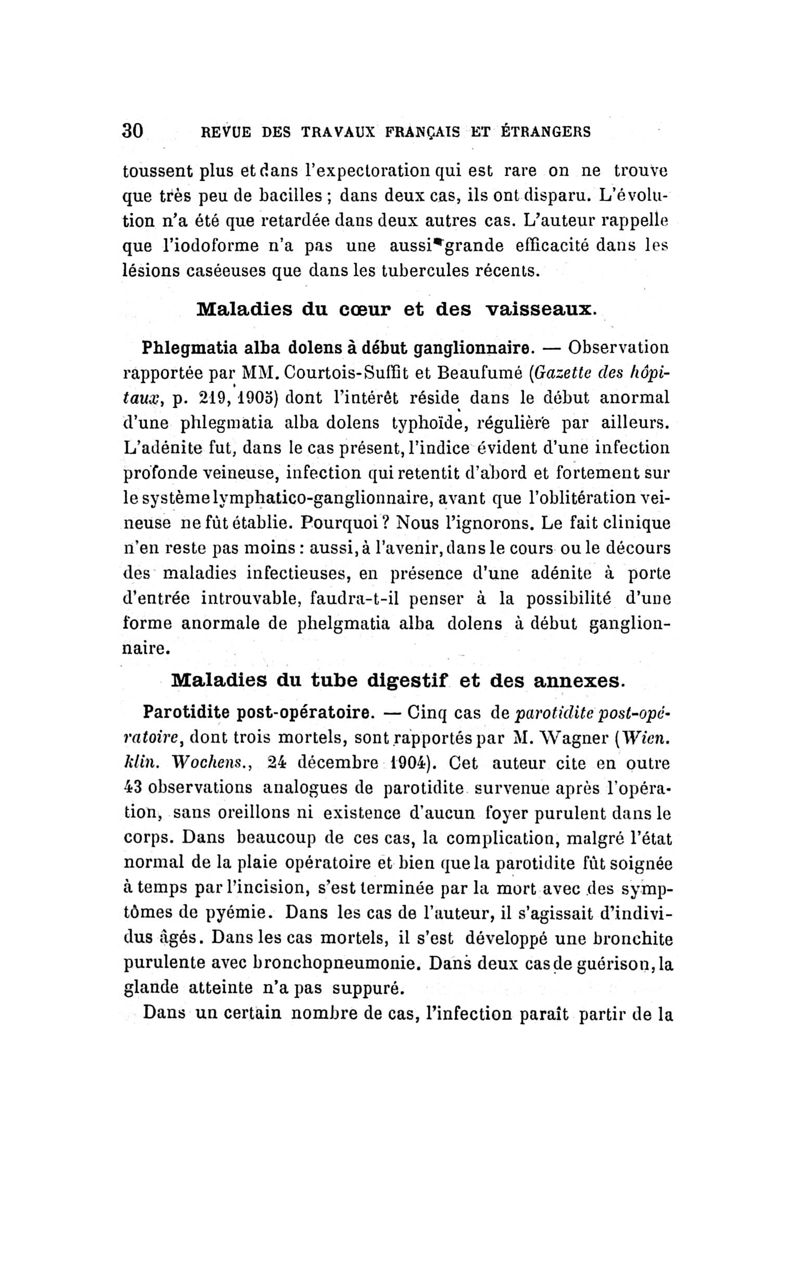 30 REVUE DES TRAVAUX FRANÇAIS ET ÉTRANGERS

toussent plus et dans l'expectoration qui est rare on ne trouve que très peu de bacilles ; dans deux cas, ils ont disparu. L'évolution n'a été que retardée dans deux autres cas. L'auteur rappelle que l'iodoforme n'a pas une aussi grande efficacité dans les lésions caséeuses que dans les tubercules récents.

Maladies du cœur et des vaisseaux.

Phlegmatia alba dolens à début ganglionnaire. — Observation rapportée par MM. Courtois-Suffit et Beaufumé (Gazette des hôpitaux, p. 219, 1905) dont l'intérêt réside dans le début anormal d'une phlegmatia alba dolens typhoïde, régulière par ailleurs. L'adénite fut, dans le cas présent, l'indice évident d'une infection profonde veineuse, infection qui retentit d'abord et fortement sur le système lymphatico-ganglionnaire, avant que l'oblitération veineuse ne fût établie. Pourquoi ? Nous l'ignorons. Le fait clinique n'en reste pas moins : aussi, à l'avenir, dans le cours ou le décours des maladies infectieuses, en présence d'une adénite à porte d'entrée introuvable, faudra-t-il penser à la possibilité d'une forme anormale de phelgmatia alba dolens à début ganglionnaire.

Maladies du tube digestif et des annexes.

Parotidite post-opératoire. — Cinq cas de parotidite post-opératoire, dont trois mortels, sont rapportés par M. Wagner (Wien. klin. Wochens., 24 décembre 1904). Cet auteur cite en outre 43 observations analogues de parotidite survenue après l'opération, sans oreillons ni existence d'aucun foyer purulent dans le corps. Dans beaucoup de ces cas, la complication, malgré l'état normal de la plaie opératoire et bien que la parotidite fût soignée à temps par l'incision, s'est terminée par la mort avec des symptômes de pyémie. Dans les cas de l'auteur, il s'agissait d'individus âgés. Dans les cas mortels, il s'est développé une bronchite purulente avec bronchopneumonie. Dans deux cas de guérison, la glande atteinte n'a pas suppuré.

Dans un certain nombre de cas, l'infection paraît partir de la